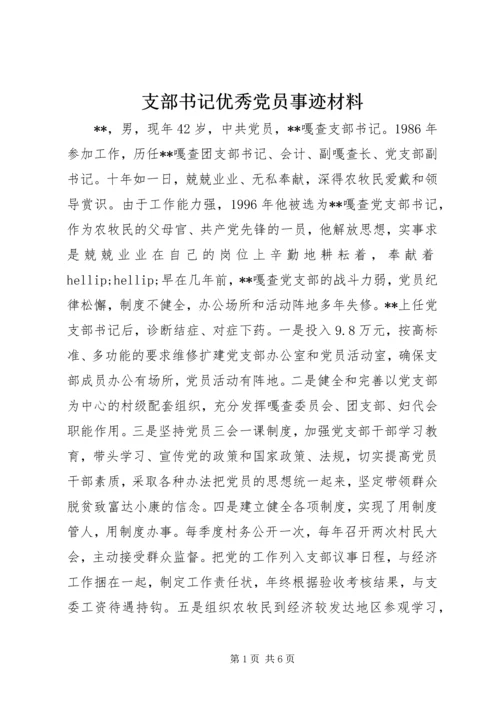 支部书记优秀党员事迹材料

**，男，现年42岁，中共党员，**嘎查支部书记。1986年参加工作，历任**嘎查团支部书记、会计、副嘎查长、党支部副书记。十年如一日，兢兢业业、无私奉献，深得农牧民爱戴和领导赏识。由于工作能力强，1996年他被选为**嘎查党支部书记，作为农牧民的父母官、共产党先锋的一员，他解放思想，实事求是兢兢业业在自己的岗位上辛勤地耕耘着，奉献着hellip;hellip;早在几年前，**嘎查党支部的战斗力弱，党员纪律松懈，制度不健全，办公场所和活动阵地多年失修。**上任党支部书记后，诊断结症、对症下药。一是投入9.8万元，按高标准、多功能的要求维修扩建党支部办公室和党员活动室，确保支部成员办公有场所，党员活动有阵地。二是健全和完善以党支部为中心的村级配套组织，充分发挥嘎查委员会、团支部、妇代会职能作用。三是坚持党员三会一课制度，加强党支部干部学习教育，带头学习、宣传党的政策和国家政策、法规，切实提高党员干部素质，采取各种办法把党员的思想统一起来，坚定带领群众脱贫致富达小康的信念。四是建立健全各项制度，实现了用制度管人，用制度办事。每季度村务公开一次，每年召开两次村民大会，主动接受群众监督。把党的工作列入支部议事日程，与经济工作捆在一起，制定工作责任状，年终根据验收考核结果，与支委工资待遇持钩。五是组织农牧民到经济较发达地区参观学习，

第1页 共6页